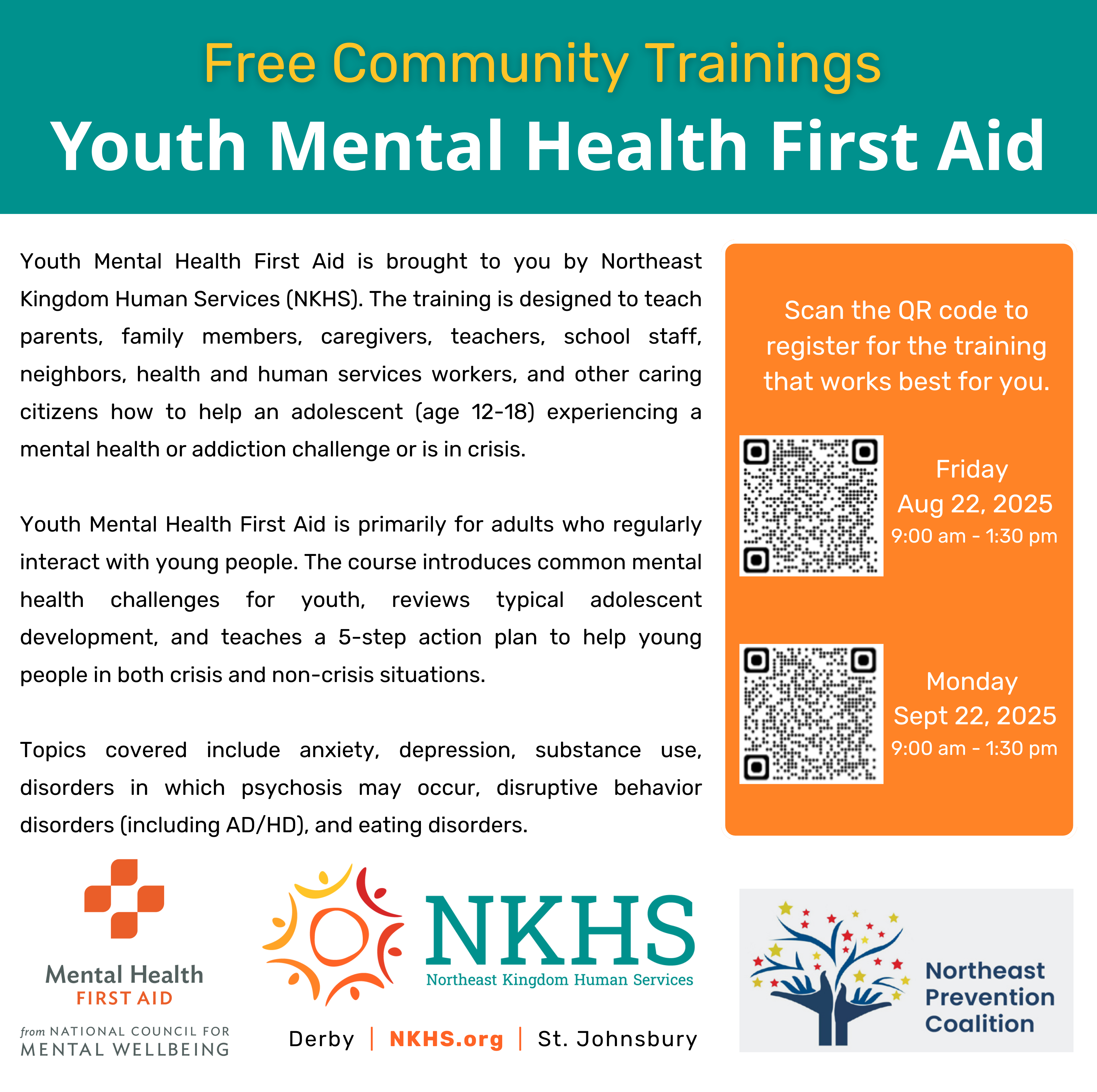 Free Community Trainings
Youth Mental Health First Aid

Youth Mental Health First Aid is brought to you by Northeast Kingdom Human Services (NKHS). The training is designed to teach parents, family members, caregivers, teachers, school staff, neighbors, health and human services workers, and other caring citizens how to help an adolescent (age 12-18) experiencing a mental health or addiction challenge or is in crisis.

Youth Mental Health First Aid is primarily for adults who regularly interact with young people. The course introduces common mental health challenges for youth, reviews typical adolescent development, and teaches a 5-step action plan to help young people in both crisis and non-crisis situations.

Topics covered include anxiety, depression, substance use, disorders in which psychosis may occur, disruptive behavior disorders (including AD/HD), and eating disorders.

Scan the QR code to register for the training that works best for you.

Friday
Aug 22, 2025
9:00 am - 1:30 pm

Monday
Sept 22, 2025
9:00 am - 1:30 pm

Mental Health
FIRST AID
from NATIONAL COUNCIL FOR MENTAL WELLBEING

NKHS
Northeast Kingdom Human Services
Derby | NKHS.org | St. Johnsbury

Northeast Prevention Coalition